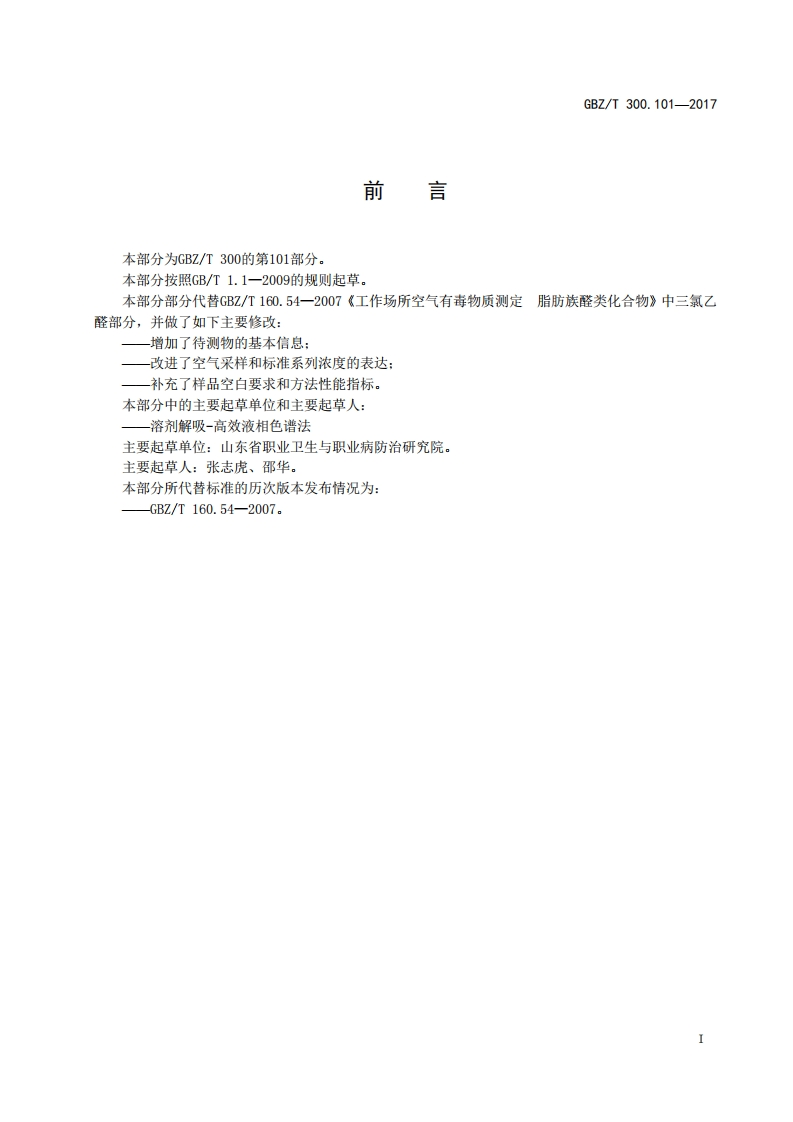 GBZ/T 300.101—2017

前　言

本部分为GBZ/T 300的第101部分。

本部分按照GB/T 1.1—2009的规则起草。

本部分部分代替GBZ/T 160.54—2007《工作场所空气有毒物质测定　脂肪族醛类化合物》中三氯乙醛部分，并做了如下主要修改：

——增加了待测物的基本信息；

——改进了空气采样和标准系列浓度的表达；

——补充了样品空白要求和方法性能指标。

本部分中的主要起草单位和主要起草人：

——溶剂解吸-高效液相色谱法

主要起草单位：山东省职业卫生与职业病防治研究院。

主要起草人：张志虎、邵华。

本部分所代替标准的历次版本发布情况为：

——GBZ/T 160.54—2007。

I